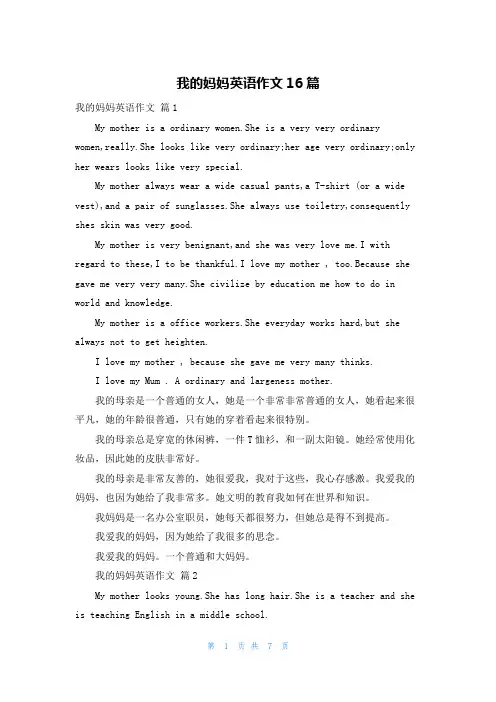 我的妈妈英语作文16篇

我的妈妈英语作文 篇1

My mother is a ordinary women.She is a very very ordinary women,really.She looks like very ordinary;her age very ordinary;only her wears looks like very special.

My mother always wear a wide casual pants,a T-shirt (or a wide vest),and a pair of sunglasses.She always use toiletry,consequently shes skin was very good.

My mother is very benignant,and she was very love me.I with regard to these,I to be thankful.I love my mother , too.Because she gave me very very many.She civilize by education me how to do in world and knowledge.

My mother is a office workers.She everyday works hard,but she always not to get heighten.

I love my mother , because she gave me very many thinks.

I love my Mum . A ordinary and largeness mother.

我的母亲是一个普通的女人，她是一个非常非常普通的女人，她看起来很平凡，她的年龄很普通，只有她的穿着看起来很特别。

我的母亲总是穿宽的休闲裤，一件T恤衫，和一副太阳镜。她经常使用化妆品，因此她的皮肤非常好。

我的母亲是非常友善的，她很爱我，我对于这些，我心存感激。我爱我的妈妈，也因为她给了我非常多。她文明的教育我如何在世界和知识。

我妈妈是一名办公室职员，她每天都很努力，但她总是得不到提高。

我爱我的妈妈，因为她给了我很多的思念。

我爱我的妈妈。一个普通和大妈妈。

我的妈妈英语作文 篇2

My mother looks young.She has long hair.She is a teacher and she is teaching English in a middle school.

第 1 页 共 7 页